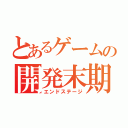 とあるゲームの
開発末期
エンドステージ